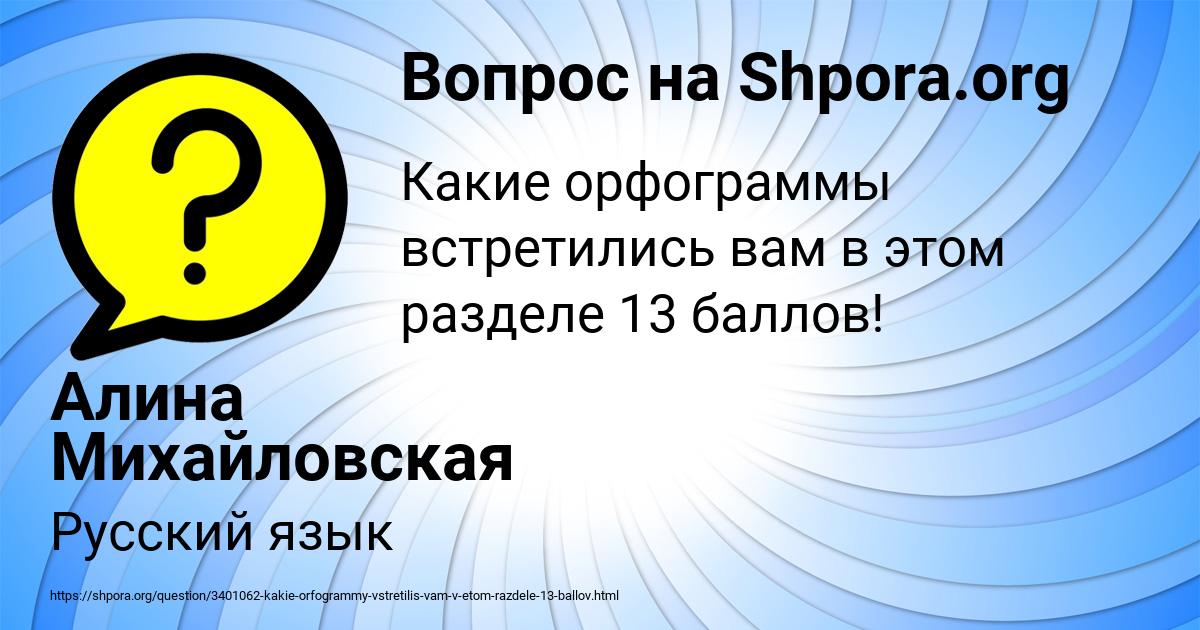 Вопрос на Shpora.org

Какие орфограммы встретились вам в этом разделе 13 баллов!

Алина Михайловская

Русский язык

https://shpora.org/question/3401062-kakie-orfogrammy-vstretilis-vam-v-etom-razdele-13-ballov.html